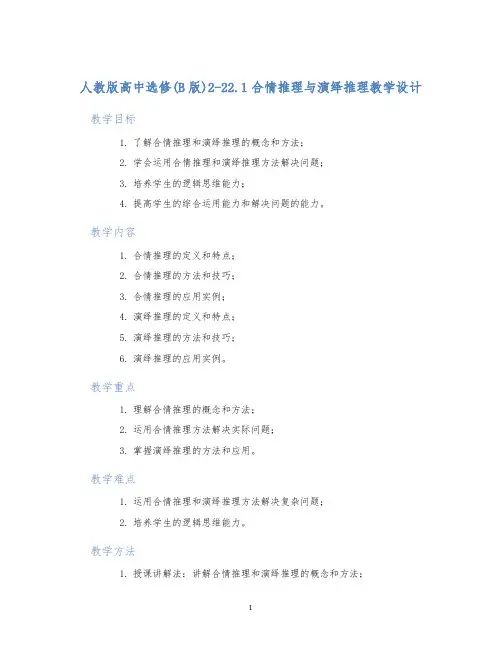 人教版高中选修(B版)2-22.1合情推理与演绎推理教学设计

教学目标

1. 了解合情推理和演绎推理的概念和方法；
2. 学会运用合情推理和演绎推理方法解决问题；
3. 培养学生的逻辑思维能力；
4. 提高学生的综合运用能力和解决问题的能力。

教学内容

1. 合情推理的定义和特点；
2. 合情推理的方法和技巧；
3. 合情推理的应用实例；
4. 演绎推理的定义和特点；
5. 演绎推理的方法和技巧；
6. 演绎推理的应用实例。

教学重点

1. 理解合情推理的概念和方法；
2. 运用合情推理方法解决实际问题；
3. 掌握演绎推理的方法和应用。

教学难点

1. 运用合情推理和演绎推理方法解决复杂问题；
2. 培养学生的逻辑思维能力。

教学方法

1. 授课讲解法：讲解合情推理和演绎推理的概念和方法；

1